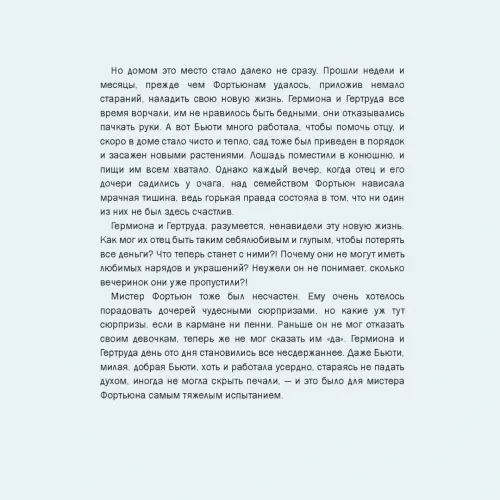 Но домом это место стало далеко не сразу. Прошли недели и месяцы, прежде чем Фортьюнам удалось, приложив немало стараний, наладить свою новую жизнь. Гермиона и Гертруда все время ворчали, им не нравилось быть бедными, они отказывались пачкать руки. А вот Бьюти много работала, чтобы помочь отцу, и скоро в доме стало чисто и тепло, сад тоже был приведен в порядок и засажен новыми растениями. Лошадь поместили в конюшню, и пищи им всем хватало. Однако каждый вечер, когда отец и его дочери садились у очага, над семейством Фортьюн нависала мрачная тишина, ведь горькая правда состояла в том, что ни один из них не был здесь счастлив.

Гермиона и Гертруда, разумеется, ненавидели эту новую жизнь. Как мог их отец быть таким себялюбивым и глупым, чтобы потерять все деньги? Что теперь станет с ними?! Почему они не могут иметь любимых нарядов и украшений? Неужели он не понимает, сколько вечеринок они уже пропустили?!

Мистер Фортьюн тоже был несчастен. Ему очень хотелось порадовать дочерей чудесными сюрпризами, но какие уж тут сюрпризы, если в кармане ни пенни. Раньше он не мог отказать своим девочкам, теперь же не мог сказать им «да». Гермиона и Гертруда день ото дня становились все несдержаннее. Даже Бьюти, милая, добрая Бьюти, хоть и работала усердно, стараясь не падать духом, иногда не могла скрыть печали, — и это было для мистера Фортьюна самым тяжелым испытанием.